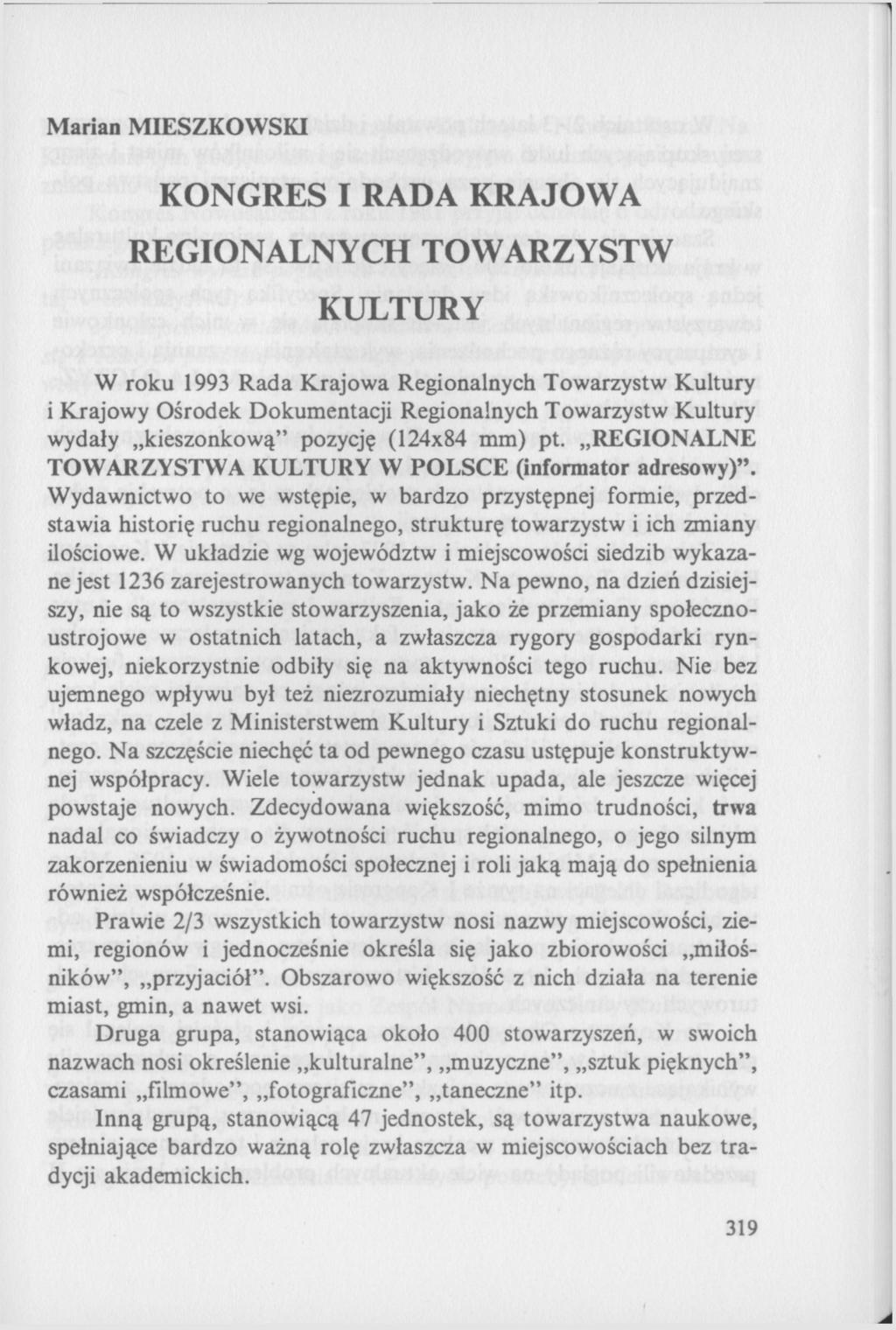 Marian MIESZKOWSKI

KONGRES I RADA KRAJOWA REGIONALNYCH TOWARZYSTW KULTURY

W roku 1993 Rada Krajowa Regionalnych Towarzystw Kultury i Krajowy Ośrodek Dokumentacji Regionalnych Towarzystw Kultury wydały „kieszonkową" pozycję (124x84 mm) pt. „REGIONALNE TOWARZYSTWA KULTURY W POLSCE (informator adresowy)". Wydawnictwo to we wstępie, w bardzo przystępnej formie, przedstawia historię ruchu regionalnego, strukturę towarzystw i ich zmiany ilościowe. W układzie wg województw i miejscowości siedzib wykazane jest 1236 zarejestrowanych towarzystw. Na pewno, na dzień dzisiejszy, nie są to wszystkie stowarzyszenia, jako że przemiany społeczno-ustrojowe w ostatnich latach, a zwłaszcza rygory gospodarki rynkowej, niekorzystnie odbiły się na aktywności tego ruchu. Nie bez ujemnego wpływu był też niezrozumiały niechętny stosunek nowych władz, na czele z Ministerstwem Kultury i Sztuki do ruchu regionalnego. Na szczęście niechęć ta od pewnego czasu ustępuje konstruktywnej współpracy. Wiele towarzystw jednak upada, ale jeszcze więcej powstaje nowych. Zdecydowana większość, mimo trudności, trwa nadal co świadczy o żywotności ruchu regionalnego, o jego silnym zakorzenieniu w świadomości społecznej i roli jaką mają do spełnienia również współcześnie.

Prawie 2/3 wszystkich towarzystw nosi nazwy miejscowości, ziemi, regionów i jednocześnie określa się jako zbiorowości „miłośników", „przyjaciół". Obszarowo większość z nich działa na terenie miast, gmin, a nawet wsi.

Druga grupa, stanowiąca około 400 stowarzyszeń, w swoich nazwach nosi określenie „kulturalne", „muzyczne", „sztuk pięknych", czasami „filmowe", „fotograficzne", „taneczne" itp.

Inną grupą, stanowiącą 47 jednostek, są towarzystwa naukowe, spełniające bardzo ważną rolę zwłaszcza w miejscowościach bez tradycji akademickich.

319